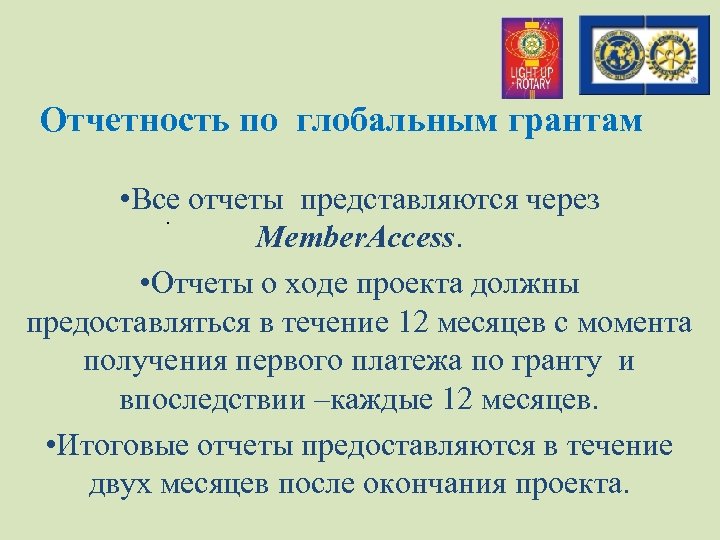 LIGHT UP ROTARY

Отчетность по глобальным грантам

•Все отчеты представляются через MemberAccess.

•Отчеты о ходе проекта должны предоставляться в течение 12 месяцев с момента получения первого платежа по гранту и впоследствии –каждые 12 месяцев.

•Итоговые отчеты предоставляются в течение двух месяцев после окончания проекта.